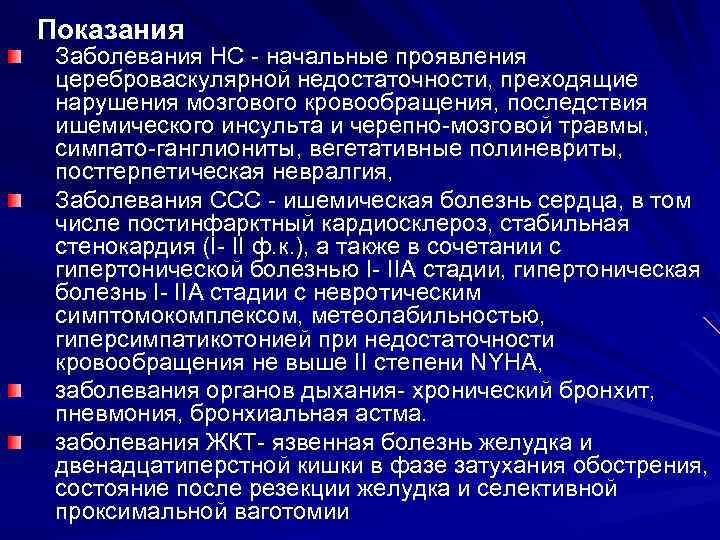 Показания

Заболевания НС - начальные проявления цереброваскулярной недостаточности, преходящие нарушения мозгового кровообращения, последствия ишемического инсульта и черепно-мозговой травмы, симпато-ганглиониты, вегетативные полиневриты, постгерпетическая невралгия,

Заболевания ССС - ишемическая болезнь сердца, в том числе постинфарктный кардиосклероз, стабильная стенокардия (I- II ф.к.), а также в сочетании с гипертонической болезнью I- IIА стадии, гипертоническая болезнь I- IIА стадии с невротическим симптомокомплексом, метеолабильностью, гиперсимпатикотонией при недостаточности кровообращения не выше II степени NYHA,

заболевания органов дыхания- хронический бронхит, пневмония, бронхиальная астма.

заболевания ЖКТ- язвенная болезнь желудка и двенадцатиперстной кишки в фазе затухания обострения, состояние после резекции желудка и селективной проксимальной ваготомии